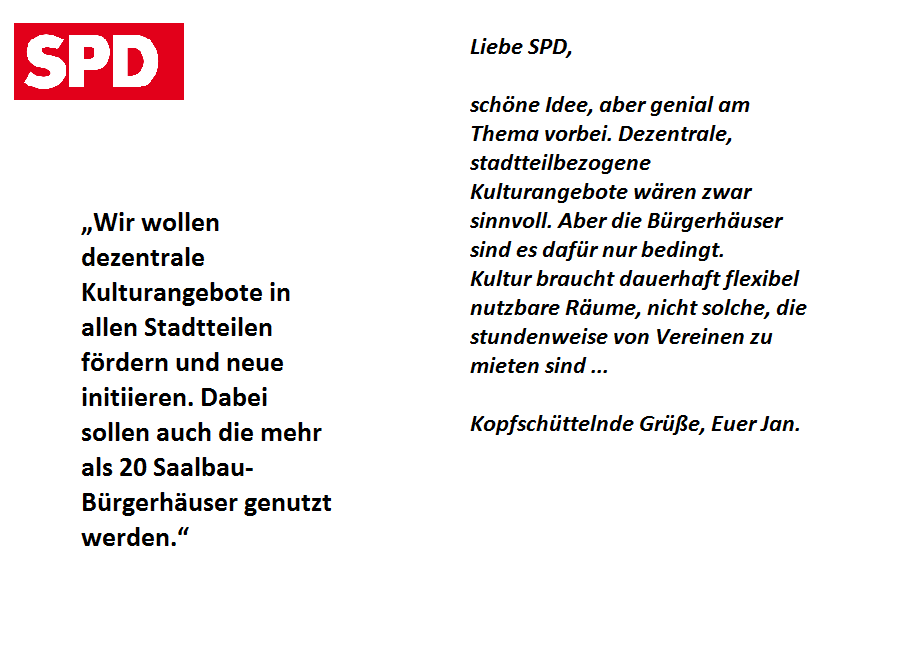 SPD

„Wir wollen dezentrale Kulturangebote in allen Stadtteilen fördern und neue initiieren. Dabei sollen auch die mehr als 20 Saalbau-Bürgerhäuser genutzt werden.“

Liebe SPD,

schöne Idee, aber genial am Thema vorbei. Dezentrale, stadtteilbezogene Kulturangebote wären zwar sinnvoll. Aber die Bürgerhäuser sind es dafür nur bedingt.
Kultur braucht dauerhaft flexibel nutzbare Räume, nicht solche, die stundenweise von Vereinen zu mieten sind ...

Kopfschüttelnde Grüße, Euer Jan.